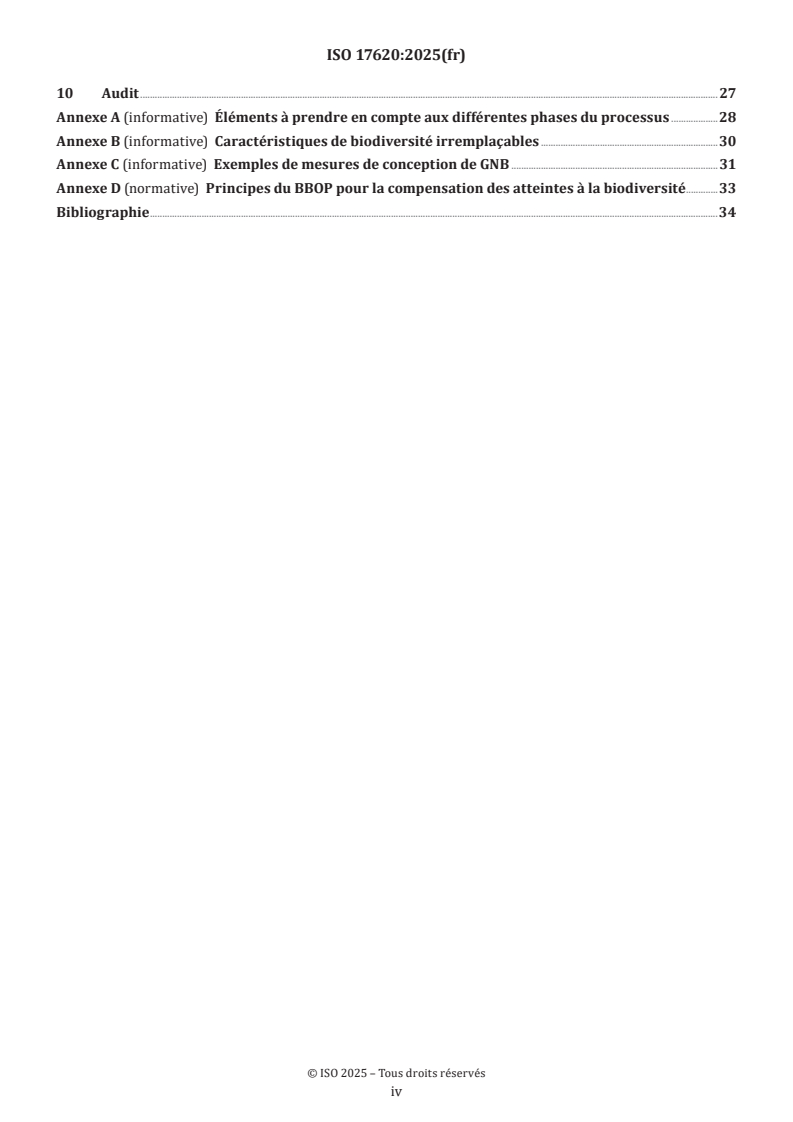 ISO 17620:2025(fr)

10 Audit 27
Annexe A (informative) Éléments à prendre en compte aux différentes phases du processus 28
Annexe B (informative) Caractéristiques de biodiversité irremplaçables 30
Annexe C (informative) Exemples de mesures de conception de GNB 31
Annexe D (normative) Principes du BBOP pour la compensation des atteintes à la biodiversité 33
Bibliographie 34

© ISO 2025 – Tous droits réservés
iv